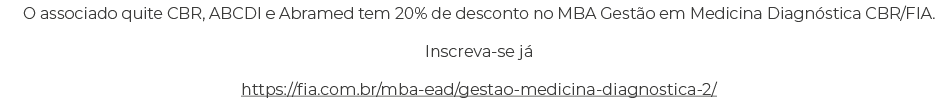 O associado quite CBR, ABCDI e Abramed tem 20% de desconto no MBA Gestão em Medicina Diagnóstica CBR/FIA.

Inscreva-se já

https://fia.com.br/mba-ead/gestao-medicina-diagnostica-2/